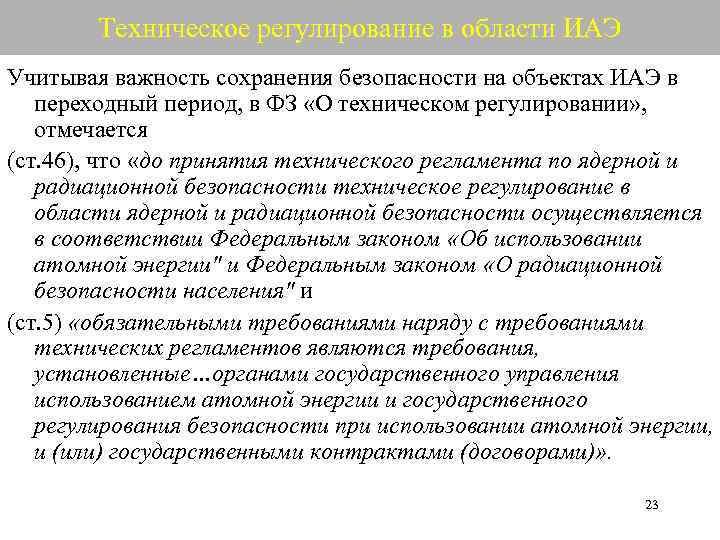 Техническое регулирование в области ИАЭ

Учитывая важность сохранения безопасности на объектах ИАЭ в переходный период, в ФЗ «О техническом регулировании», отмечается

(ст.46), что «до принятия технического регламента по ядерной и радиационной безопасности техническое регулирование в области ядерной и радиационной безопасности осуществляется в соответствии Федеральным законом «Об использовании атомной энергии" и Федеральным законом «О радиационной безопасности населения" и

(ст.5) «обязательными требованиями наряду с требованиями технических регламентов являются требования, установленные…органами государственного управления использованием атомной энергии и государственного регулирования безопасности при использовании атомной энергии, и (или) государственными контрактами (договорами)».

23